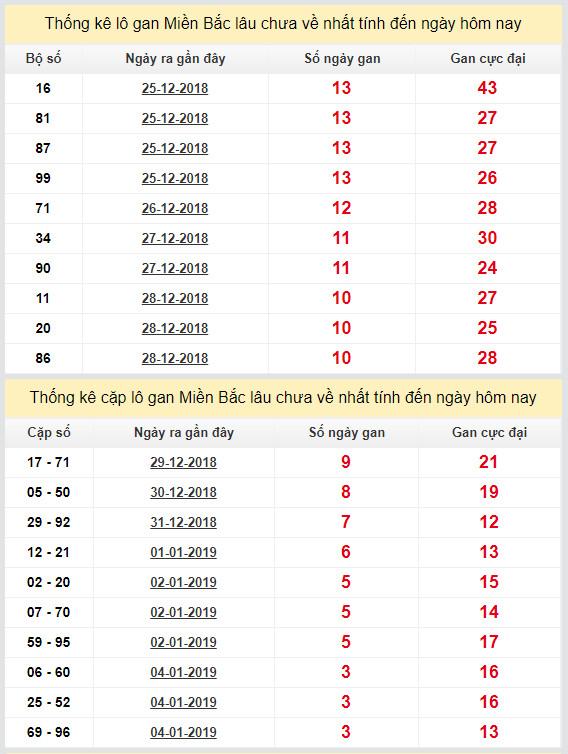 Thống kê lô gan Miền Bắc lâu chưa về nhất tính đến ngày hôm nay

| Bộ số | Ngày ra gần đây | Số ngày gan | Gan cực đại |
|---|---|---|---|
| 16 | 25-12-2018 | 13 | 43 |
| 81 | 25-12-2018 | 13 | 27 |
| 87 | 25-12-2018 | 13 | 27 |
| 99 | 25-12-2018 | 13 | 26 |
| 71 | 26-12-2018 | 12 | 28 |
| 34 | 27-12-2018 | 11 | 30 |
| 90 | 27-12-2018 | 11 | 24 |
| 11 | 28-12-2018 | 10 | 27 |
| 20 | 28-12-2018 | 10 | 25 |
| 86 | 28-12-2018 | 10 | 28 |

Thống kê cặp lô gan Miền Bắc lâu chưa về nhất tính đến ngày hôm nay

| Cặp số | Ngày ra gần đây | Số ngày gan | Gan cực đại |
|---|---|---|---|
| 17 - 71 | 29-12-2018 | 9 | 21 |
| 05 - 50 | 30-12-2018 | 8 | 19 |
| 29 - 92 | 31-12-2018 | 7 | 12 |
| 12 - 21 | 01-01-2019 | 6 | 13 |
| 02 - 20 | 02-01-2019 | 5 | 15 |
| 07 - 70 | 02-01-2019 | 5 | 14 |
| 59 - 95 | 02-01-2019 | 5 | 17 |
| 06 - 60 | 04-01-2019 | 3 | 16 |
| 25 - 52 | 04-01-2019 | 3 | 16 |
| 69 - 96 | 04-01-2019 | 3 | 13 |